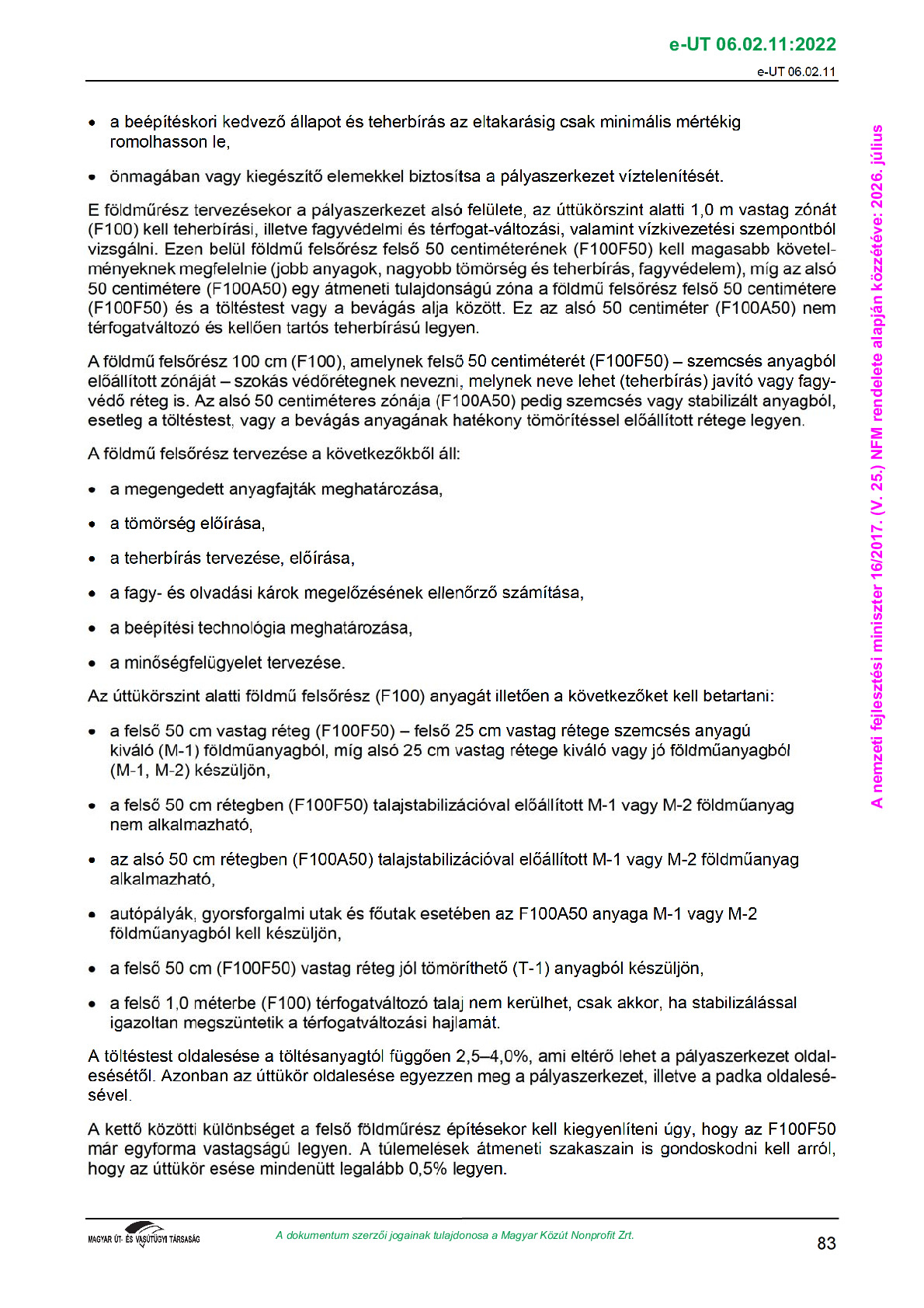 e-UT 06.02.11:2022

e-UT 06.02.11

• a beépítéskori kedvező állapot és teherbírás az eltakarásig csak minimális mértékig romolhasson le,

• önmagában vagy kiegészítő elemekkel biztosítsa a pályaszerkezet víztelenítését.

E földműrész tervezésekor a pályaszerkezet alsó felülete, az úttükörszint alatti 1,0 m vastag zónát (F100) kell teherbírási, illetve fagyvédelmi és térfogat-változási, valamint vízkivezetési szempontból vizsgálni. Ezen belül földmű felsőrész felső 50 centiméterének (F100F50) kell magasabb követelményeknek megfelelnie (jobb anyagok, nagyobb tömörség és teherbírás, fagyvédelem), míg az alsó 50 centimétere (F100A50) egy átmeneti tulajdonságú zóna a földmű felsőrész felső 50 centimétere (F100F50) és a töltéstest vagy a bevágás alja között. Ez az alsó 50 centiméter (F100A50) nem térfogatváltozó és kellően tartós teherbírású legyen.

A földmű felsőrész 100 cm (F100), amelynek felső 50 centiméterét (F100F50) – szemcsés anyagból előállított zónáját – szokás védőrétegnek nevezni, melynek neve lehet (teherbírás) javító vagy fagyvédő réteg is. Az alsó 50 centiméteres zónája (F100A50) pedig szemcsés vagy stabilizált anyagból, esetleg a töltéstest, vagy a bevágás anyagának hatékony tömörítéssel előállított rétege legyen.

A földmű felsőrész tervezése a következőkből áll:

• a megengedett anyagfajták meghatározása,

• a tömörség előírása,

• a teherbírás tervezése, előírása,

• a fagy- és olvadási károk megelőzésének ellenőrző számítása,

• a beépítési technológia meghatározása,

• a minőségfelügyelet tervezése.

Az úttükörszint alatti földmű felsőrész (F100) anyagát illetően a következőket kell betartani:

• a felső 50 cm vastag réteg (F100F50) – felső 25 cm vastag rétege szemcsés anyagú kiváló (M-1) földműanyagból, míg alsó 25 cm vastag rétege kiváló vagy jó földműanyagból (M-1, M-2) készüljön,

• a felső 50 cm rétegben (F100F50) talajstabilizációval előállított M-1 vagy M-2 földműanyag nem alkalmazható,

• az alsó 50 cm rétegben (F100A50) talajstabilizációval előállított M-1 vagy M-2 földműanyag alkalmazható,

• autópályák, gyorsforgalmi utak és főutak esetében az F100A50 anyaga M-1 vagy M-2 földműanyagból kell készüljön,

• a felső 50 cm (F100F50) vastag réteg jól tömöríthető (T-1) anyagból készüljön,

• a felső 1,0 méterbe (F100) térfogatváltozó talaj nem kerülhet, csak akkor, ha stabilizálással igazoltan megszüntetik a térfogatváltozási hajlamát.

A töltéstest oldalesése a töltésanyagtól függően 2,5–4,0%, ami eltérő lehet a pályaszerkezet oldalesésétől. Azonban az úttükör oldalesése egyezzen meg a pályaszerkezet, illetve a padka oldalesésével.

A kettő közötti különbséget a felső földműrész építésekor kell kiegyenlíteni úgy, hogy az F100F50 már egyforma vastagságú legyen. A túlemelések átmeneti szakaszain is gondoskodni kell arról, hogy az úttükör esése mindenütt legalább 0,5% legyen.

A nemzeti fejlesztési miniszter 16/2017. (V. 25.) NFM rendelete alapján közzétéve: 2026. július

MAGYAR ÚT- ÉS VASÚTÜGYI TÁRSASÁG

A dokumentum szerzői jogainak tulajdonosa a Magyar Közút Nonprofit Zrt.

83